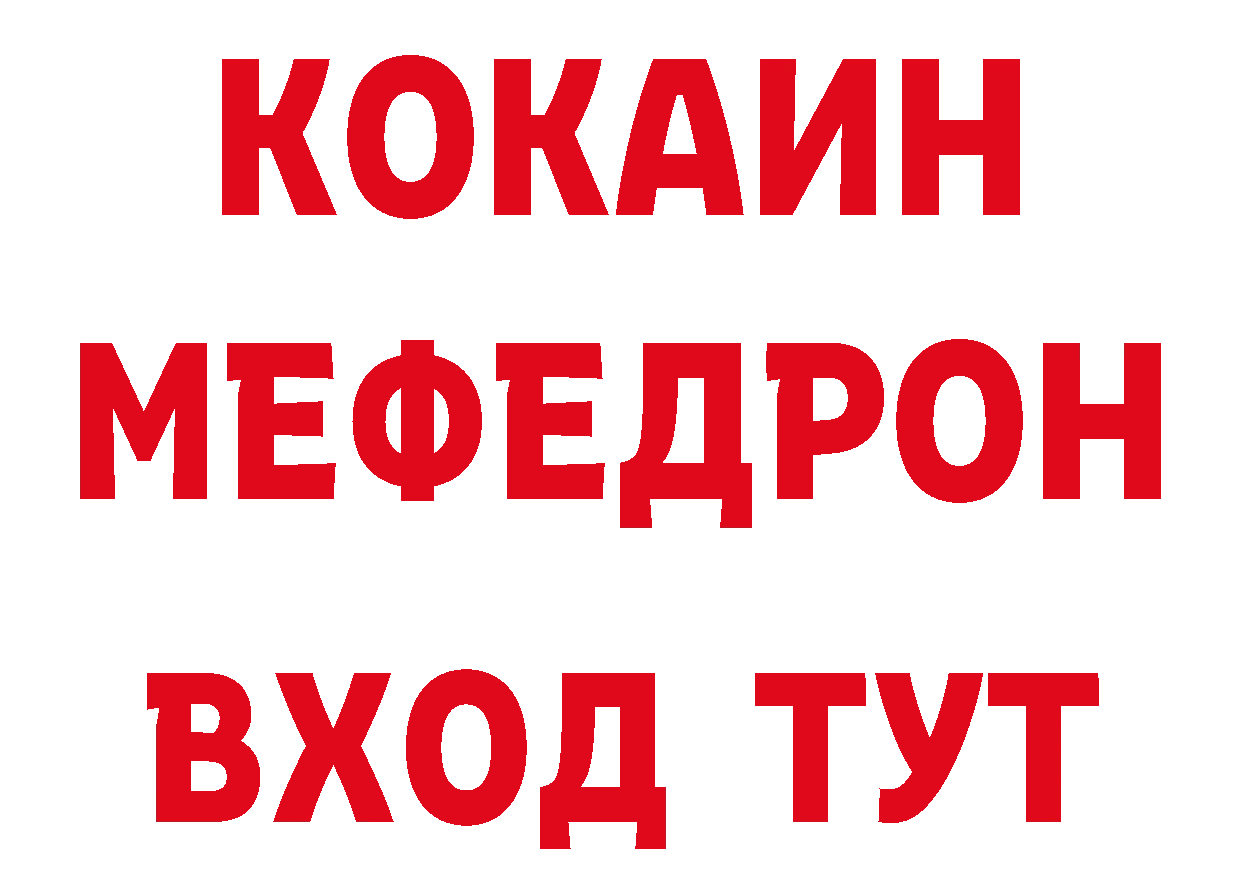 КОКАИН
МЕФЕДРОН
ВХОД ТУТ